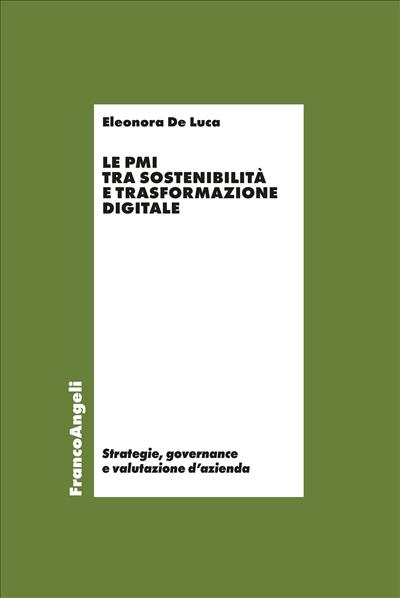 Eleonora De Luca

LE PMI
TRA SOSTENIBILITÀ
E TRASFORMAZIONE
DIGITALE

Strategie, governance
e valutazione d'azienda

FrancoAngeli